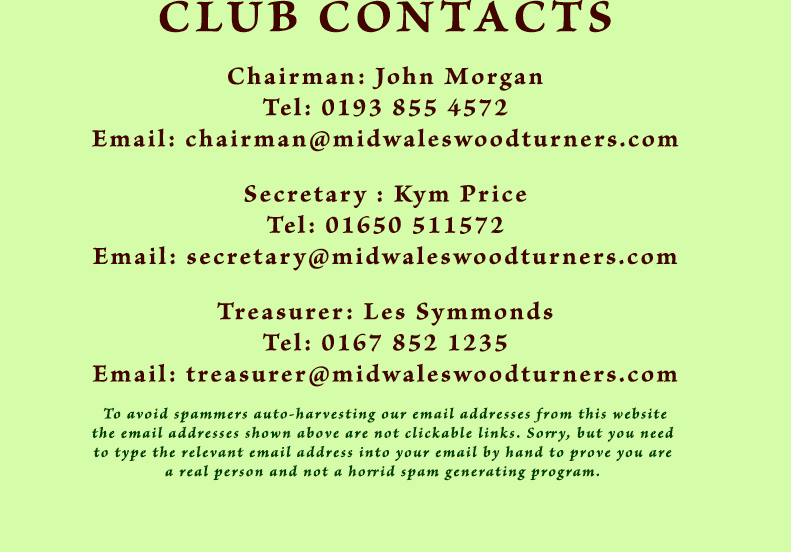 CLUB CONTACTS

Chairman: John Morgan
Tel: 0193 855 4572
Email: chairman@midwaleswoodturners.com

Secretary : Kym Price
Tel: 01650 511572
Email: secretary@midwaleswoodturners.com

Treasurer: Les Symmonds
Tel: 0167 852 1235
Email: treasurer@midwaleswoodturners.com

To avoid spammers auto-harvesting our email addresses from this website the email addresses shown above are not clickable links. Sorry, but you need to type the relevant email address into your email by hand to prove you are a real person and not a horrid spam generating program.